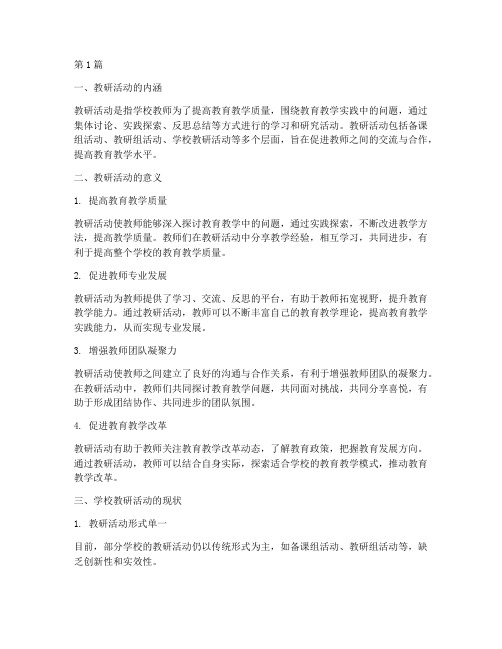 第1篇

一、教研活动的内涵

教研活动是指学校教师为了提高教育教学质量，围绕教育教学实践中的问题，通过集体讨论、实践探索、反思总结等方式进行的学习和研究活动。教研活动包括备课组活动、教研组活动、学校教研活动等多个层面，旨在促进教师之间的交流与合作，提高教育教学水平。

二、教研活动的意义

1. 提高教育教学质量

教研活动使教师能够深入探讨教育教学中的问题，通过实践探索，不断改进教学方法，提高教学质量。教师们在教研活动中分享教学经验，相互学习，共同进步，有利于提高整个学校的教育教学质量。

2. 促进教师专业发展

教研活动为教师提供了学习、交流、反思的平台，有助于教师拓宽视野，提升教育教学能力。通过教研活动，教师可以不断丰富自己的教育教学理论，提高教育教学实践能力，从而实现专业发展。

3. 增强教师团队凝聚力

教研活动使教师之间建立了良好的沟通与合作关系，有利于增强教师团队的凝聚力。在教研活动中，教师们共同探讨教育教学问题，共同面对挑战，共同分享喜悦，有助于形成团结协作、共同进步的团队氛围。

4. 促进教育教学改革

教研活动有助于教师关注教育教学改革动态，了解教育政策，把握教育发展方向。通过教研活动，教师可以结合自身实际，探索适合学校的教育教学模式，推动教育教学改革。

三、学校教研活动的现状

1. 教研活动形式单一

目前，部分学校的教研活动仍以传统形式为主，如备课组活动、教研组活动等，缺乏创新性和实效性。